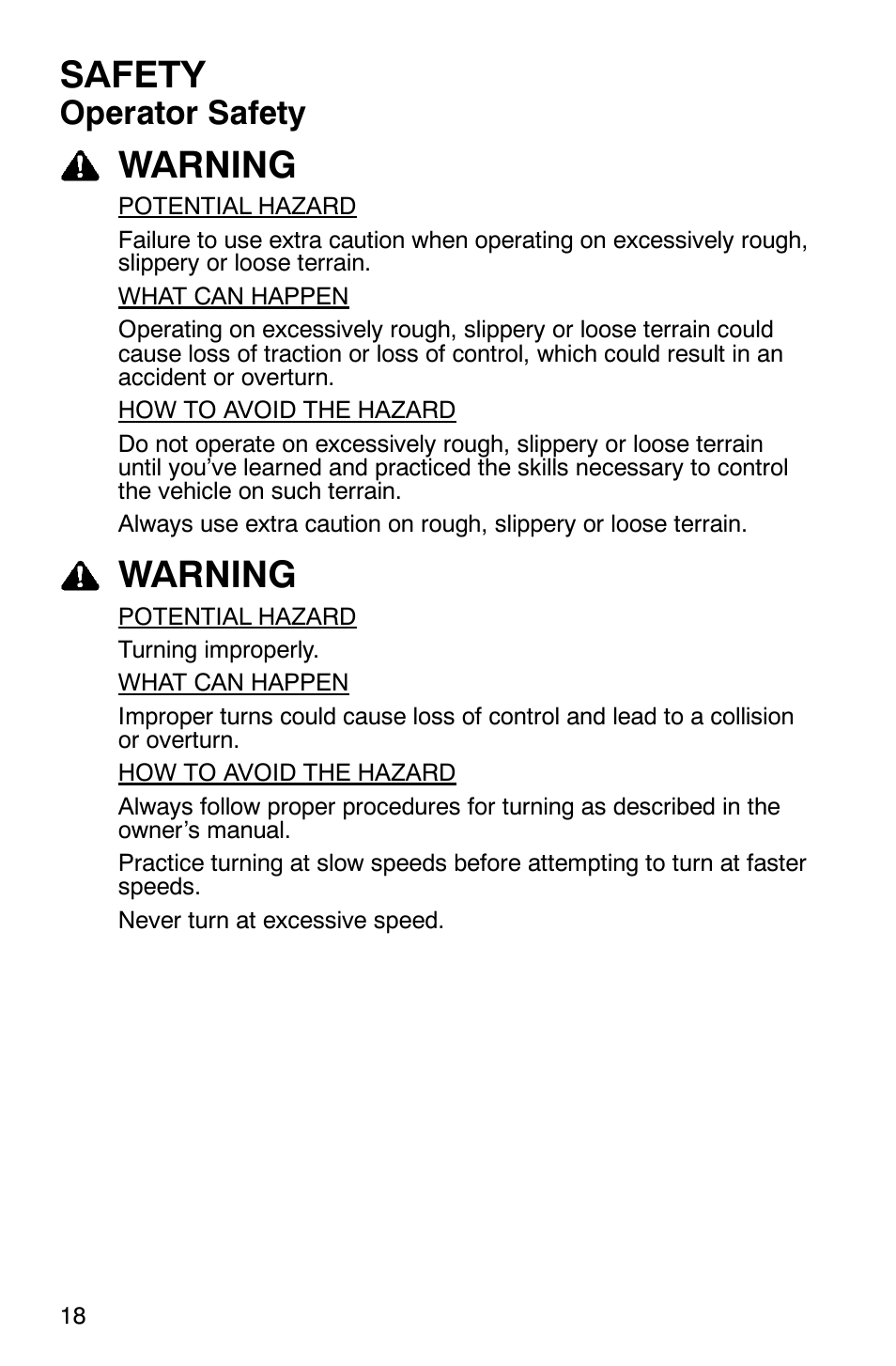 SAFETY
Operator Safety

WARNING

POTENTIAL HAZARD

Failure to use extra caution when operating on excessively rough, slippery or loose terrain.

WHAT CAN HAPPEN

Operating on excessively rough, slippery or loose terrain could cause loss of traction or loss of control, which could result in an accident or overturn.

HOW TO AVOID THE HAZARD

Do not operate on excessively rough, slippery or loose terrain until you've learned and practiced the skills necessary to control the vehicle on such terrain.

Always use extra caution on rough, slippery or loose terrain.

WARNING

POTENTIAL HAZARD

Turning improperly.

WHAT CAN HAPPEN

Improper turns could cause loss of control and lead to a collision or overturn.

HOW TO AVOID THE HAZARD

Always follow proper procedures for turning as described in the owner's manual.

Practice turning at slow speeds before attempting to turn at faster speeds.

Never turn at excessive speed.

18